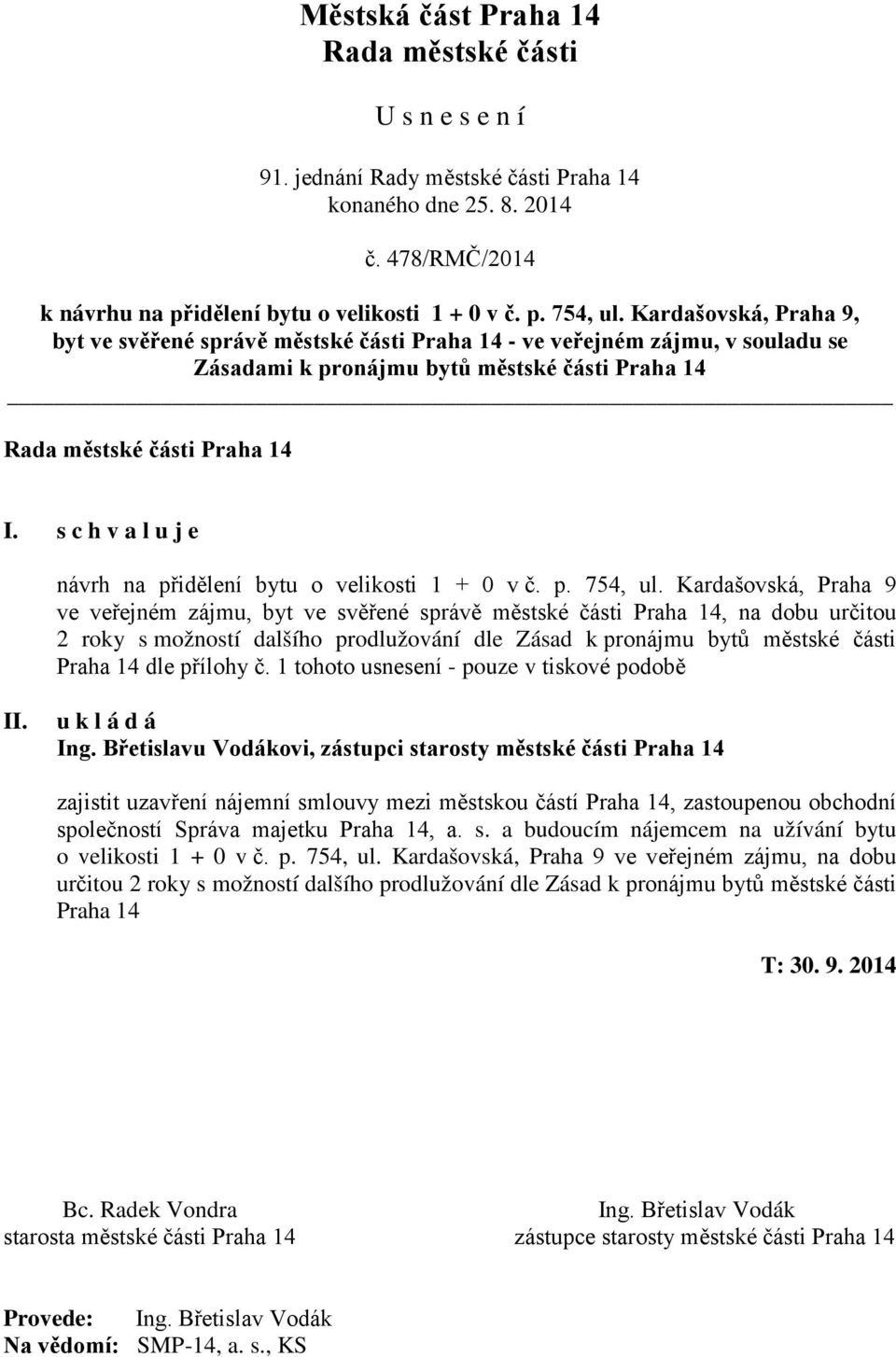 Městská část Praha 14
Rada městské části

U s n e s e n í

91. jednání Rady městské části Praha 14
konaného dne 25. 8. 2014

č. 478/RMČ/2014

k návrhu na přidělení bytu o velikosti 1 + 0 v č. p. 754, ul. Kardašovská, Praha 9, byt ve svěřené správě městské části Praha 14 - ve veřejném zájmu, v souladu se Zásadami k pronájmu bytů městské části Praha 14

Rada městské části Praha 14

I. s c h v a l u j e

návrh na přidělení bytu o velikosti 1 + 0 v č. p. 754, ul. Kardašovská, Praha 9 ve veřejném zájmu, byt ve svěřené správě městské části Praha 14, na dobu určitou 2 roky s možností dalšího prodlužování dle Zásad k pronájmu bytů městské části Praha 14 dle přílohy č. 1 tohoto usnesení - pouze v tiskové podobě

II. u k l á d á
Ing. Břetislavu Vodákovi, zástupci starosty městské části Praha 14

zajistit uzavření nájemní smlouvy mezi městskou částí Praha 14, zastoupenou obchodní společností Správa majetku Praha 14, a. s. a budoucím nájemcem na užívání bytu o velikosti 1 + 0 v č. p. 754, ul. Kardašovská, Praha 9 ve veřejném zájmu, na dobu určitou 2 roky s možností dalšího prodlužování dle Zásad k pronájmu bytů městské části Praha 14

T: 30. 9. 2014

Bc. Radek Vondra
starosta městské části Praha 14

Ing. Břetislav Vodák
zástupce starosty městské části Praha 14

Provede: Ing. Břetislav Vodák
Na vědomí: SMP-14, a. s., KS